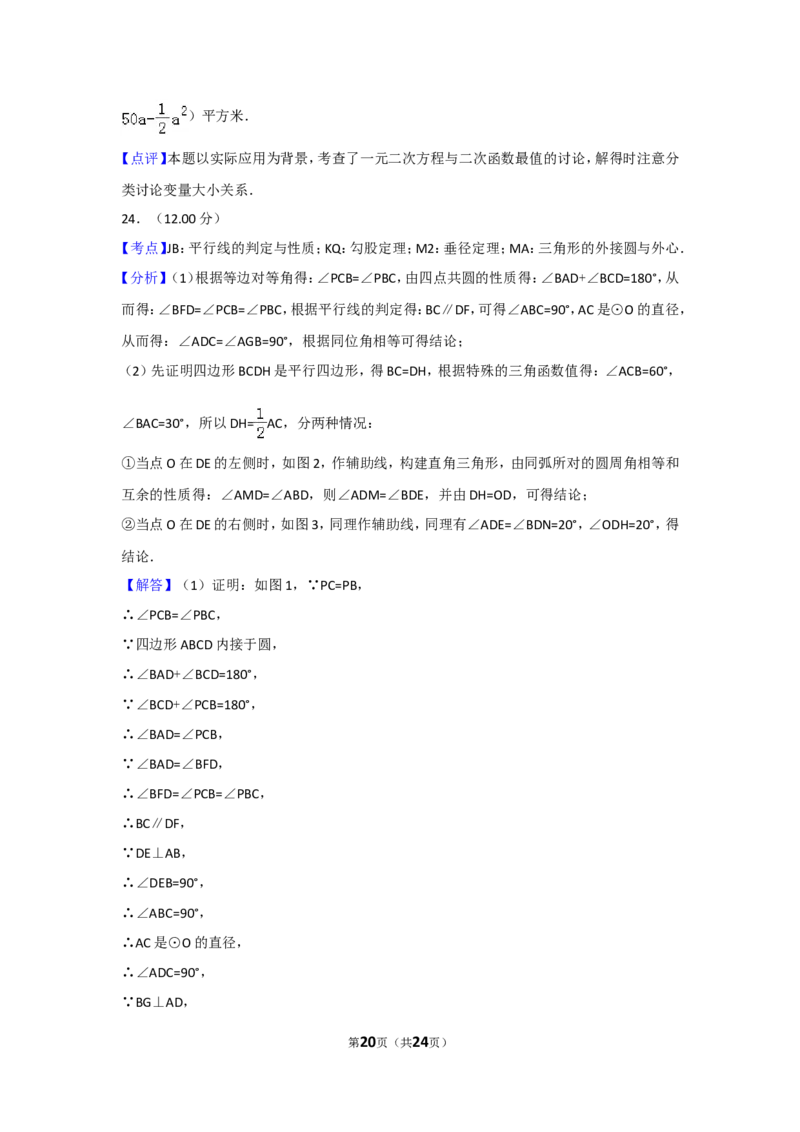 $50a-\frac{1}{2}a^2$）平方米.

【点评】本题以实际应用为背景，考查了一元二次方程与二次函数最值的讨论，解得时注意分类讨论变量大小关系.

24.（12.00分）

【考点】JB：平行线的判定与性质；KQ：勾股定理；M2：垂径定理；MA：三角形的外接圆与外心.

【分析】（1）根据等边对等角得：∠PCB=∠PBC，由四点共圆的性质得：∠BAD+∠BCD=180°，从而得：∠BFD=∠PCB=∠PBC，根据平行线的判定得：BC∥DF，可得∠ABC=90°，AC是⊙O的直径，从而得：∠ADC=∠AGB=90°，根据同位角相等可得结论；

（2）先证明四边形BCDH是平行四边形，得BC=DH，根据特殊的三角函数值得：∠ACB=60°，∠BAC=30°，所以DH=$\frac{1}{2}$AC，分两种情况：

①当点O在DE的左侧时，如图2，作辅助线，构建直角三角形，由同弧所对的圆周角相等和互余的性质得：∠AMD=∠ABD，则∠ADM=∠BDE，并由DH=OD，可得结论；

②当点O在DE的右侧时，如图3，同理作辅助线，同理有∠ADE=∠BDN=20°，∠ODH=20°，得结论.

【解答】（1）证明：如图1，∵PC=PB，

∴∠PCB=∠PBC，

∵四边形ABCD内接于圆，

∴∠BAD+∠BCD=180°，

∵∠BCD+∠PCB=180°，

∴∠BAD=∠PCB，

∵∠BAD=∠BFD，

∴∠BFD=∠PCB=∠PBC，

∴BC∥DF，

∵DE⊥AB，

∴∠DEB=90°，

∴∠ABC=90°，

∴AC是⊙O的直径，

∴∠ADC=90°，

∵BG⊥AD，

第20页（共24页）